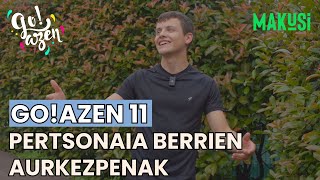 go! azen

MAKUSI

GO!AZEN 11
PERTSONAIA BERRIEN AURKEZPENAK